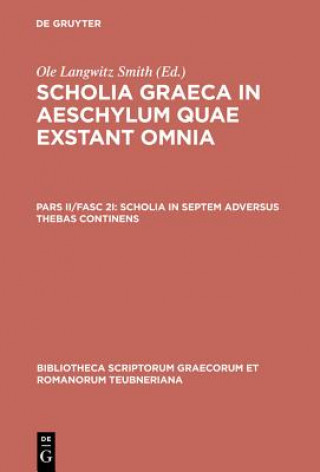 DE GRUYTER

Ole Langwitz Smith (Ed.)

SCHOLIA GRAECA IN AESCHYLUM QUAE EXSTANT OMNIA

PARS II/FASC 2I: SCHOLIA IN SEPTEM ADVERSUS THEBAS CONTINENS

BIBLIOTHECA SCRIPTORUM GRAECORUM ET ROMANORUM TEUBNERIANA

DE G